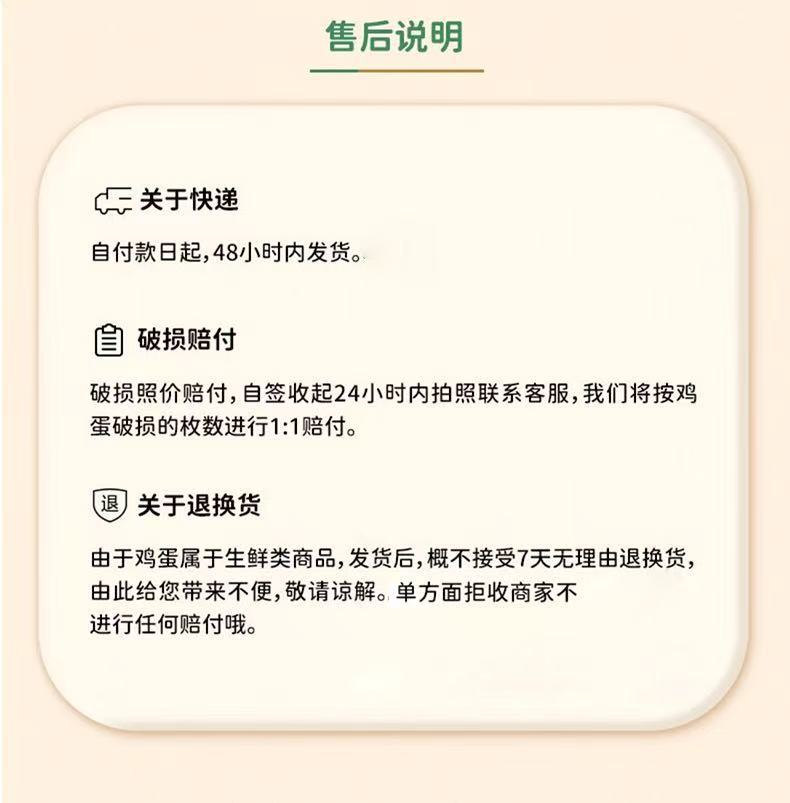 售后说明

关于快递

自付款日起,48小时内发货。

破损赔付

破损照价赔付,自签收起24小时内拍照联系客服,我们将按鸡蛋破损的枚数进行1:1赔付。

退

关于退换货

由于鸡蛋属于生鲜类商品,发货后,概不接受7天无理由退换货,由此给您带来不便,敬请谅解。单方面拒收商家不进行任何赔付哦。